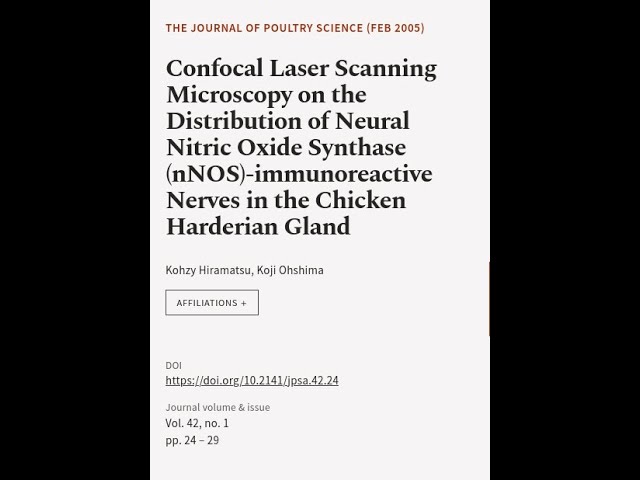 THE JOURNAL OF POULTRY SCIENCE (FEB 2005)

Confocal Laser Scanning Microscopy on the Distribution of Neural Nitric Oxide Synthase (nNOS)-immunoreactive Nerves in the Chicken Harderian Gland

Kohzy Hiramatsu, Koji Ohshima

AFFILIATIONS +

DOI
https://doi.org/10.2141/jpsa.42.24

Journal volume & issue
Vol. 42, no. 1
pp. 24 – 29